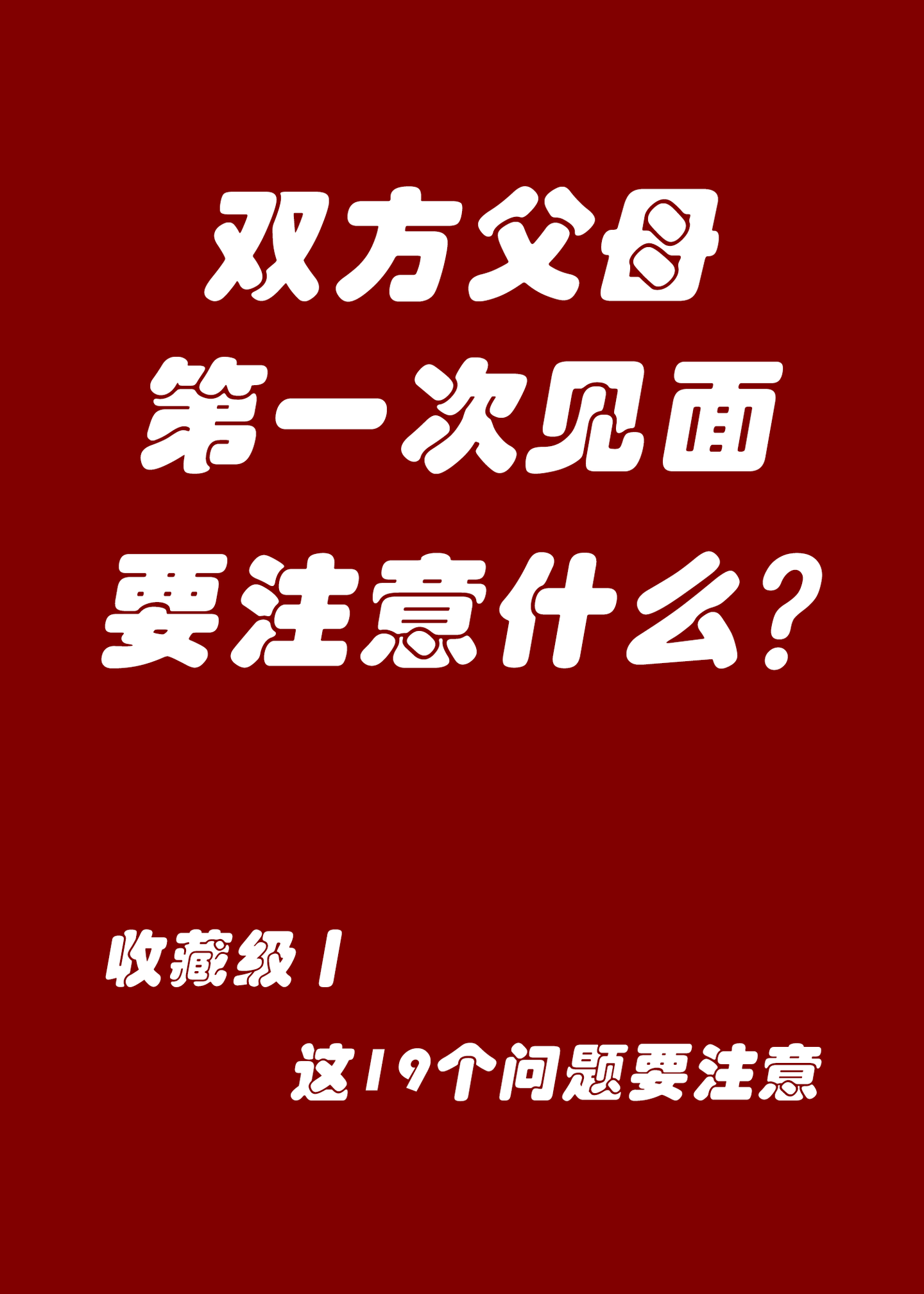 双方父母
第一次见面
要注意什么？

收藏级！
这19个问题要注意